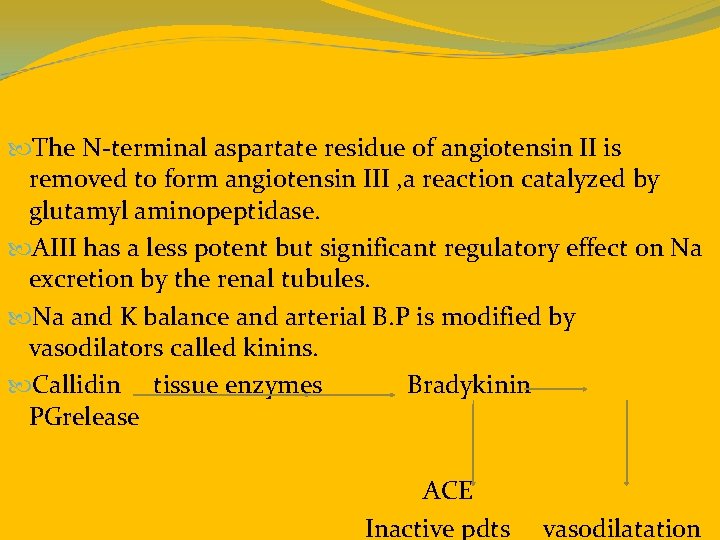 The N-terminal aspartate residue of angiotensin II is removed to form angiotensin III ,a reaction catalyzed by glutamyl aminopeptidase.

AIII has a less potent but significant regulatory effect on Na excretion by the renal tubules.

Na and K balance and arterial B.P is modified by vasodilators called kinins.

Callidin tissue enzymes Bradykinin PGrelease

ACE

Inactive pdts vasodilatation